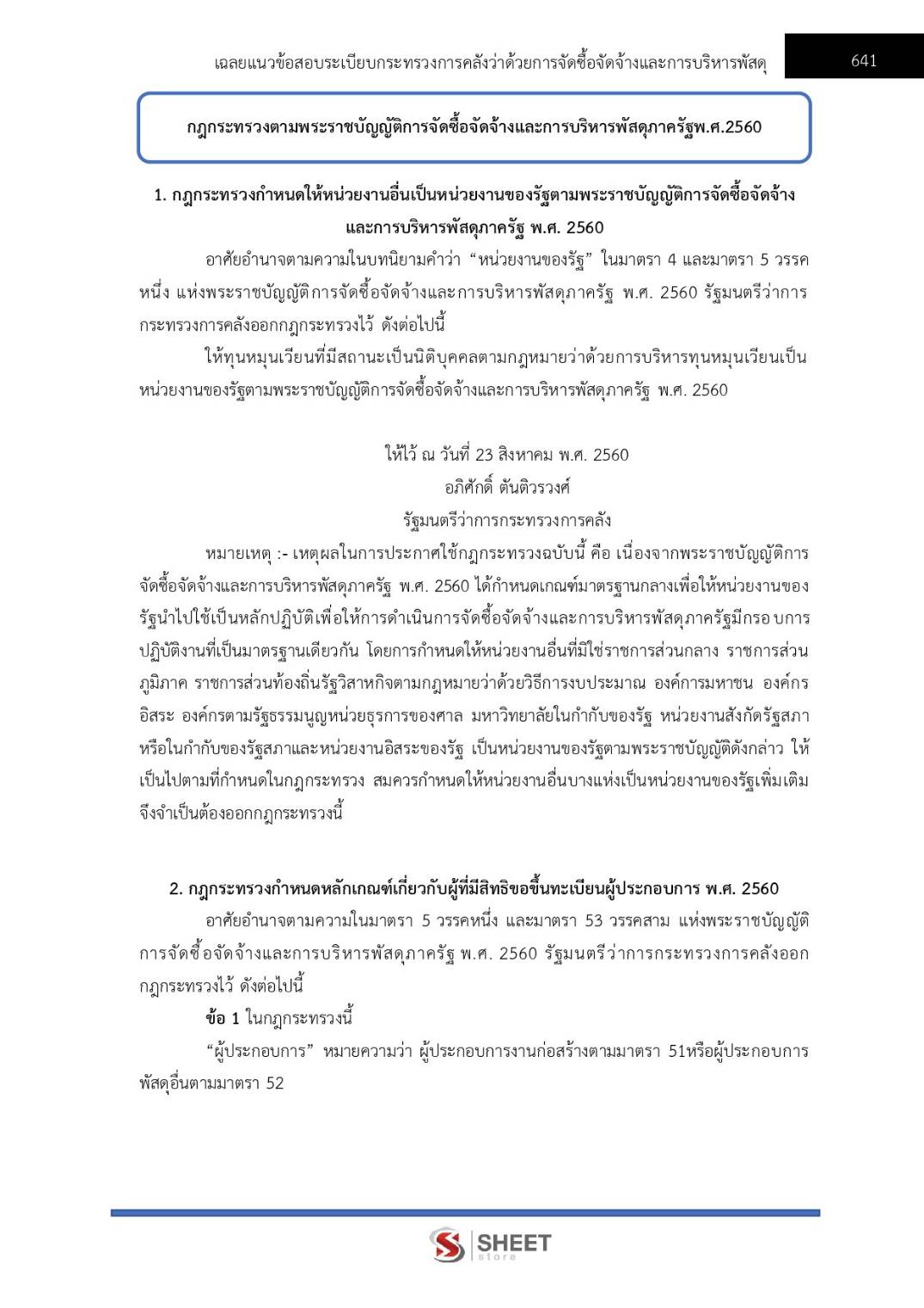 เฉลยแนวข้อสอบระเบียบกระทรวงการคลังว่าด้วยการจัดซื้อจัดจ้างและการบริหารพัสดุ 641

กฎกระทรวงตามพระราชบัญญัติการจัดซื้อจัดจ้างและการบริหารพัสดุภาครัฐพ.ศ.2560

1. กฎกระทรวงกำหนดให้หน่วยงานอื่นเป็นหน่วยงานของรัฐตามพระราชบัญญัติการจัดซื้อจัดจ้างและการบริหารพัสดุภาครัฐ พ.ศ. 2560

อาศัยอำนาจตามความในบทนิยามคำว่า “หน่วยงานของรัฐ” ในมาตรา 4 และมาตรา 5 วรรคหนึ่ง แห่งพระราชบัญญัติการจัดซื้อจัดจ้างและการบริหารพัสดุภาครัฐ พ.ศ. 2560 รัฐมนตรีว่าการกระทรวงการคลังออกกฎกระทรวงไว้ ดังต่อไปนี้

ให้ทุนหมุนเวียนที่มีสถานะเป็นนิติบุคคลตามกฎหมายว่าด้วยการบริหารทุนหมุนเวียนเป็นหน่วยงานของรัฐตามพระราชบัญญัติการจัดซื้อจัดจ้างและการบริหารพัสดุภาครัฐ พ.ศ. 2560

ให้ไว้ ณ วันที่ 23 สิงหาคม พ.ศ. 2560
อภิศักดิ์ ตันติวรวงศ์
รัฐมนตรีว่าการกระทรวงการคลัง

หมายเหตุ :- เหตุผลในการประกาศใช้กฎกระทรวงฉบับนี้ คือ เนื่องจากพระราชบัญญัติการจัดซื้อจัดจ้างและการบริหารพัสดุภาครัฐ พ.ศ. 2560 ได้กำหนดเกณฑ์มาตรฐานกลางเพื่อให้หน่วยงานของรัฐนำไปใช้เป็นหลักปฏิบัติเพื่อให้การดำเนินการจัดซื้อจัดจ้างและการบริหารพัสดุภาครัฐมีกรอบการปฏิบัติงานที่เป็นมาตรฐานเดียวกัน โดยการกำหนดให้หน่วยงานอื่นที่มิใช่ราชการส่วนกลาง ราชการส่วนภูมิภาค ราชการส่วนท้องถิ่นรัฐวิสาหกิจตามกฎหมายว่าด้วยวิธีการงบประมาณ องค์การมหาชน องค์กรอิสระ องค์กรตามรัฐธรรมนูญหน่วยธุรการของศาล มหาวิทยาลัยในกำกับของรัฐ หน่วยงานสังกัดรัฐสภาหรือในกำกับของรัฐสภาและหน่วยงานอิสระของรัฐ เป็นหน่วยงานของรัฐตามพระราชบัญญัติดังกล่าว ให้เป็นไปตามที่กำหนดในกฎกระทรวง สมควรกำหนดให้หน่วยงานอื่นบางแห่งเป็นหน่วยงานของรัฐเพิ่มเติม จึงจำเป็นต้องออกกฎกระทรวงนี้

2. กฎกระทรวงกำหนดหลักเกณฑ์เกี่ยวกับผู้ที่มีสิทธิขอขึ้นทะเบียนผู้ประกอบการ พ.ศ. 2560

อาศัยอำนาจตามความในมาตรา 5 วรรคหนึ่ง และมาตรา 53 วรรคสาม แห่งพระราชบัญญัติการจัดซื้อจัดจ้างและการบริหารพัสดุภาครัฐ พ.ศ. 2560 รัฐมนตรีว่าการกระทรวงการคลังออกกฎกระทรวงไว้ ดังต่อไปนี้

ข้อ 1 ในกฎกระทรวงนี้

“ผู้ประกอบการ” หมายความว่า ผู้ประกอบการงานก่อสร้างตามมาตรา 51หรือผู้ประกอบการพัสดุอื่นตามมาตรา 52

SHEET store